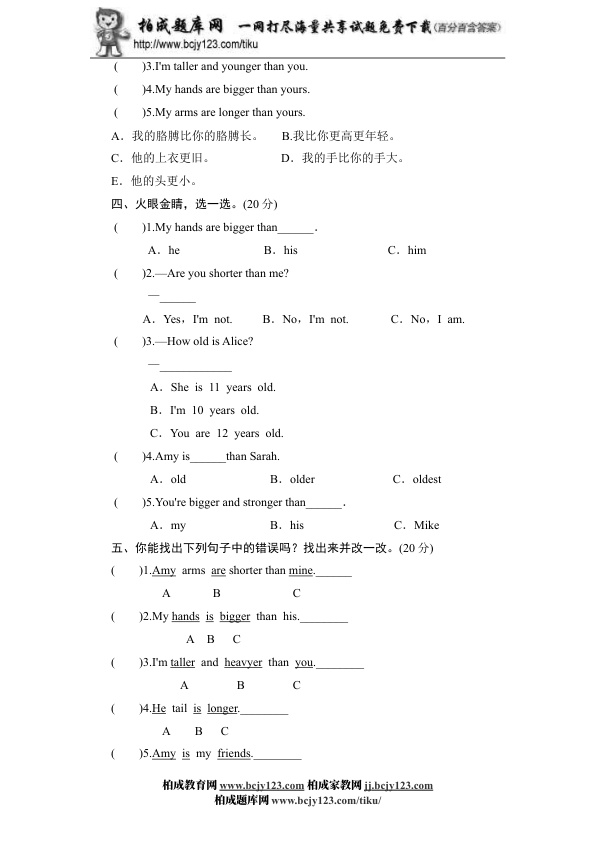 柏成题库网 一网打尽海量共享试题免费下载(百分百含答案)
http://www.bcjy123.com/tiku

(　　)3.I'm taller and younger than you.

(　　)4.My hands are bigger than yours.

(　　)5.My arms are longer than yours.

A．我的胳膊比你的胳膊长。　B.我比你更高更年轻。

C．他的上衣更旧。　D．我的手比你的手大。

E．他的头更小。

四、火眼金睛，选一选。(20 分)

(　　)1.My hands are bigger than______.

A．he　B．his　C．him

(　　)2.—Are you shorter than me?

—______

A．Yes，I'm not.　B．No，I'm not.　C．No，I am.

(　　)3.—How old is Alice?

—____________

A．She is 11 years old.

B．I'm 10 years old.

C．You are 12 years old.

(　　)4.Amy is______than Sarah.

A．old　B．older　C．oldest

(　　)5.You're bigger and stronger than______.

A．my　B．his　C．Mike

五、你能找出下列句子中的错误吗？找出来并改一改。(20 分)

(　　)1.Amy arms are shorter than mine.______
A　B　C

(　　)2.My hands is bigger than his.________
A　B　C

(　　)3.I'm taller and heavyer than you.________
A　B　C

(　　)4.He tail is longer.________
A　B　C

(　　)5.Amy is my friends.________

柏成教育网 www.bcjy123.com 柏成家教网 jj.bcjy123.com
柏成题库网 www.bcjy123.com/tiku/